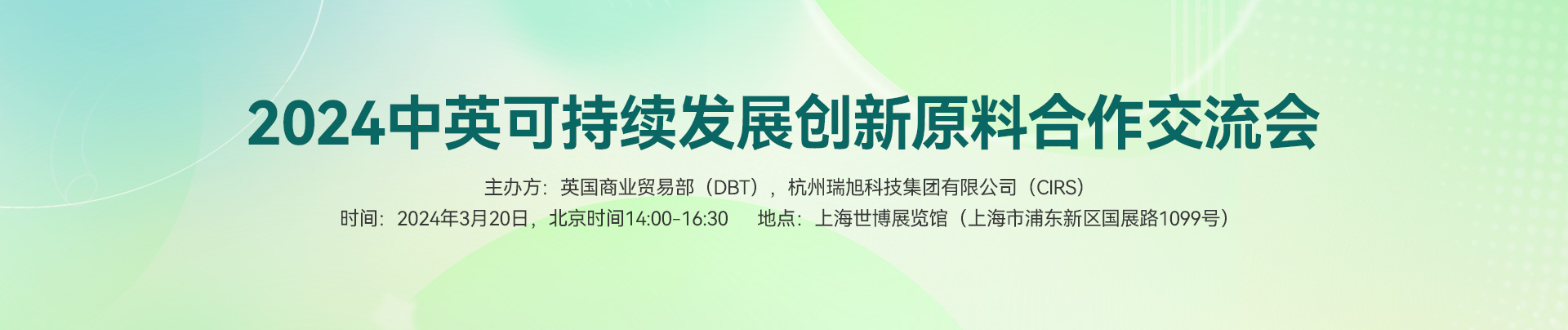 2024中英可持续发展创新原料合作交流会

主办方：英国商业贸易部（DBT），杭州瑞旭科技集团有限公司（CIRS）

时间：2024年3月20日，北京时间14:00-16:30　　地点：上海世博展览馆（上海市浦东新区国展路1099号）